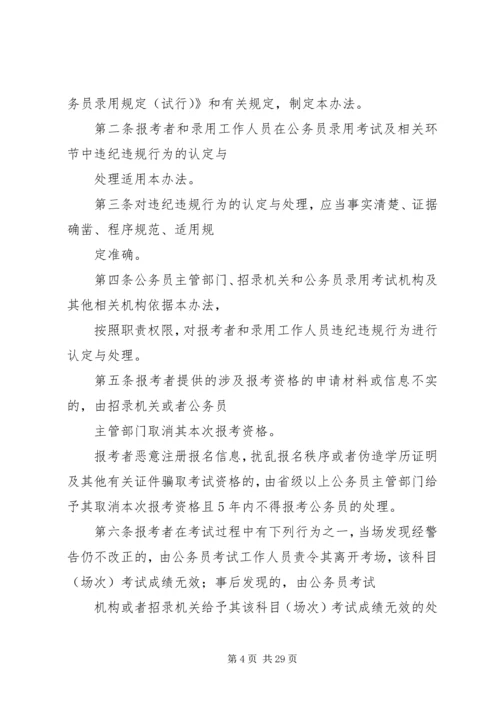 务员录用规定（试行）》和有关规定，制定本办法。

第二条报考者和录用工作人员在公务员录用考试及相关环节中违纪违规行为的认定与

处理适用本办法。

第三条对违纪违规行为的认定与处理，应当事实清楚、证据确凿、程序规范、适用规

定准确。

第四条公务员主管部门、招录机关和公务员录用考试机构及其他相关机构依据本办法，

按照职责权限，对报考者和录用工作人员违纪违规行为进行认定与处理。

第五条报考者提供的涉及报考资格的申请材料或信息不实的，由招录机关或者公务员

主管部门取消其本次报考资格。

报考者恶意注册报名信息，扰乱报名秩序或者伪造学历证明及其他有关证件骗取考试资格的，由省级以上公务员主管部门给予其取消本次报考资格且5年内不得报考公务员的处理。

第六条报考者在考试过程中有下列行为之一，当场发现经警告仍不改正的，由公务员考试工作人员责令其离开考场，该科目（场次）考试成绩无效；事后发现的，由公务员考试

机构或者招录机关给予其该科目（场次）考试成绩无效的处

第4页 共29页